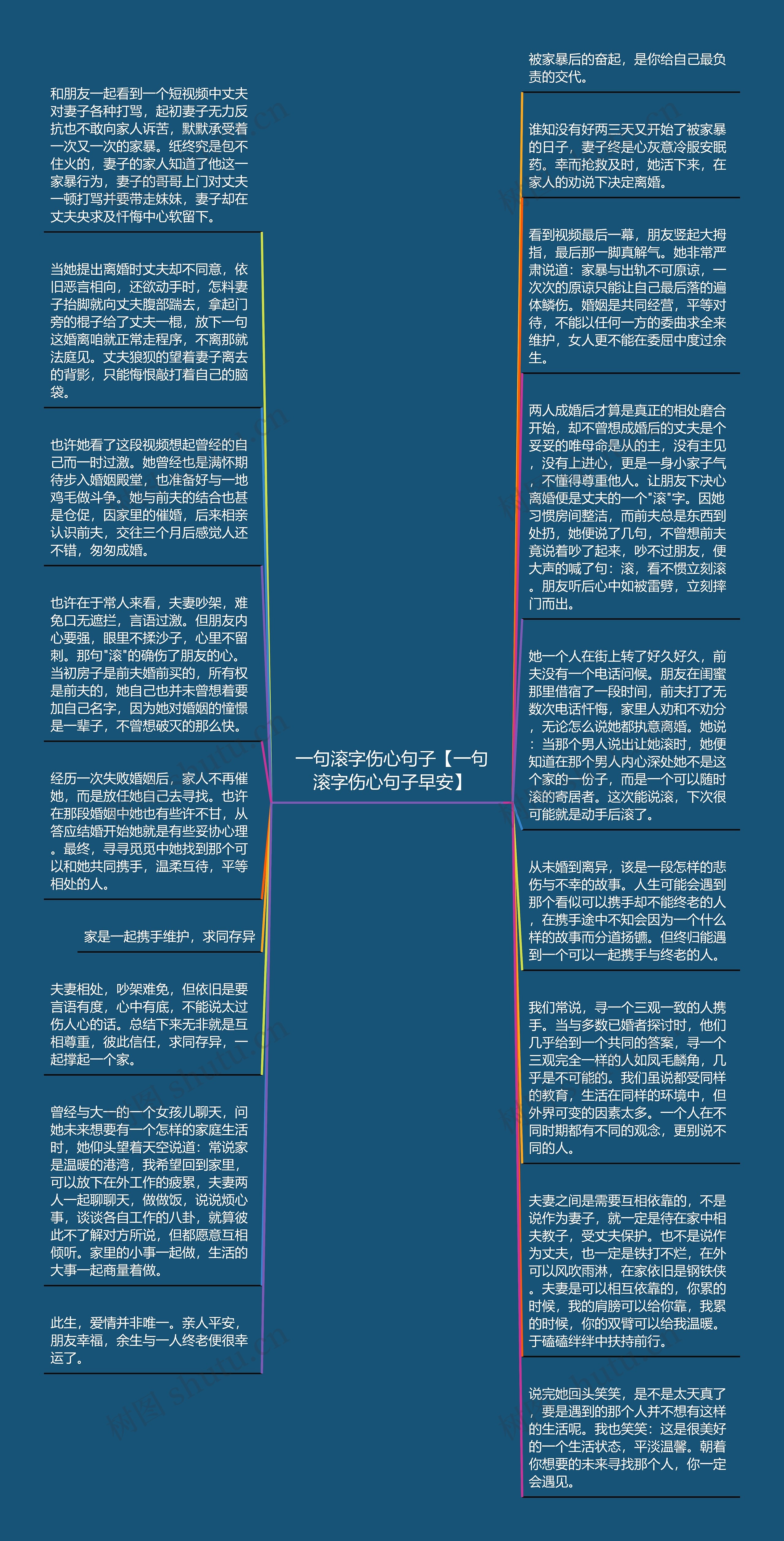 一句滚字伤心句子【一句滚字伤心句子早安】

和朋友一起看到一个短视频中丈夫对妻子各种打骂，起初妻子无力反抗也不敢向家人诉苦，默默承受着一次又一次的家暴。纸终究是包不住火的，妻子的家人知道了他这一家暴行为，妻子的哥哥上门对丈夫一顿打骂并要带走妹妹，妻子却在丈夫央求及忏悔中心软留下。

当她提出离婚时丈夫却不同意，依旧恶言相向，还欲动手时，怎料妻子抬脚就向丈夫腹部踹去，拿起门旁的棍子给了丈夫一棍，放下一句这婚离咱就正常走程序，不离那就法庭见。丈夫狼狈的望着妻子离去的背影，只能悔恨敲打着自己的脑袋。

也许她看了这段视频想起曾经的自己而一时过激。她曾经也是满怀期待步入婚姻殿堂，也准备好与一地鸡毛做斗争。她与前夫的结合也甚是仓促，因家里的催婚，后来相亲认识前夫，交往三个月后感觉人还不错，匆匆成婚。

也许在于常人来看，夫妻吵架，难免口无遮拦，言语过激。但朋友内心要强，眼里不揉沙子，心里不留刺。那句"滚"的确伤了朋友的心。当初房子是前夫婚前买的，所有权是前夫的，她自己也并未曾想着要加自己名字，因为她对婚姻的憧憬是一辈子，不曾想破灭的那么快。

经历一次失败婚姻后，家人不再催她，而是放任她自己去寻找。也许在那段婚姻中她也有些许不甘，从答应结婚开始她就是有些妥协心理。最终，寻寻觅觅中她找到那个可以和她共同携手，温柔互待，平等相处的人。

家是一起携手维护，求同存异

夫妻相处，吵架难免，但依旧是要言语有度，心中有底，不能说太过伤人心的话。总结下来无非就是互相尊重，彼此信任，求同存异，一起撑起一个家。

曾经与大一的一个女孩儿聊天，问她未来想要有一个怎样的家庭生活时，她仰头望着天空说道：常说家是温暖的港湾，我希望回到家里，可以放下在外工作的疲累，夫妻两人一起聊聊天，做做饭，说说烦心事，谈谈各自工作的八卦，就算彼此不了解对方所说，但都愿意互相倾听。家里的小事一起做，生活的大事一起商量着做。

此生，爱情并非唯一。亲人平安，朋友幸福，余生与一人终老便很幸运了。

被家暴后的奋起，是你给自己最负责的交代。

谁知没有好两三天又开始了被家暴的日子，妻子终是心灰意冷服安眠药。幸而抢救及时，她活下来，在家人的劝说下决定离婚。

看到视频最后一幕，朋友竖起大拇指，最后那一脚真解气。她非常严肃说道：家暴与出轨不可原谅，一次次的原谅只能让自己最后落的遍体鳞伤。婚姻是共同经营，平等对待，不能以任何一方的委曲求全来维护，女人更不能在委屈中度过余生。

两人成婚后才算是真正的相处磨合开始，却不曾想成婚后的丈夫是个妥妥的唯母命是从的主，没有主见，没有上进心，更是一身小家子气，不懂得尊重他人。让朋友下决心离婚便是丈夫的一个"滚"字。因她习惯房间整洁，而前夫总是东西到处扔，她便说了几句，不曾想前夫竟说着吵了起来，吵不过朋友，便大声的喊了句：滚，看不惯立刻滚。朋友听后心中如被雷劈，立刻摔门而出。

她一个人在街上转了好久好久，前夫没有一个电话问候。朋友在闺蜜那里借宿了一段时间，前夫打了无数次电话忏悔，家里人劝和不劝分，无论怎么说她都执意离婚。她说：当那个男人说出让她滚时，她便知道在那个男人内心深处她不是这个家的一份子，而是一个可以随时滚的寄居者。这次能说滚，下次很可能就是动手后滚了。

从未婚到离异，该是一段怎样的悲伤与不幸的故事。人生可能会遇到那个看似可以携手却不能终老的人，在携手途中不知会因为一个什么样的故事而分道扬镳。但终归能遇到一个可以一起携手与终老的人。

我们常说，寻一个三观一致的人携手。当与多数已婚者探讨时，他们几乎给到一个共同的答案，寻一个三观完全一样的人如凤毛麟角，几乎是不可能的。我们虽说都受同样的教育，生活在同样的环境中，但外界可变的因素太多。一个人在不同时期都有不同的观念，更别说不同的人。

夫妻之间是需要互相依靠的，不是说作为妻子，就一定是待在家中相夫教子，受丈夫保护。也不是说作为丈夫，也一定是铁打不烂，在外可以风吹雨淋，在家依旧是钢铁侠。夫妻是可以相互依靠的，你累的时候，我的肩膀可以给你靠，我累的时候，你的双臂可以给我温暖。于磕磕绊绊中扶持前行。

说完她回头笑笑，是不是太天真了，要是遇到的那个人并不想有这样的生活呢。我也笑笑：这是很美好的一个生活状态，平淡温馨。朝着你想要的未来寻找那个人，你一定会遇见。